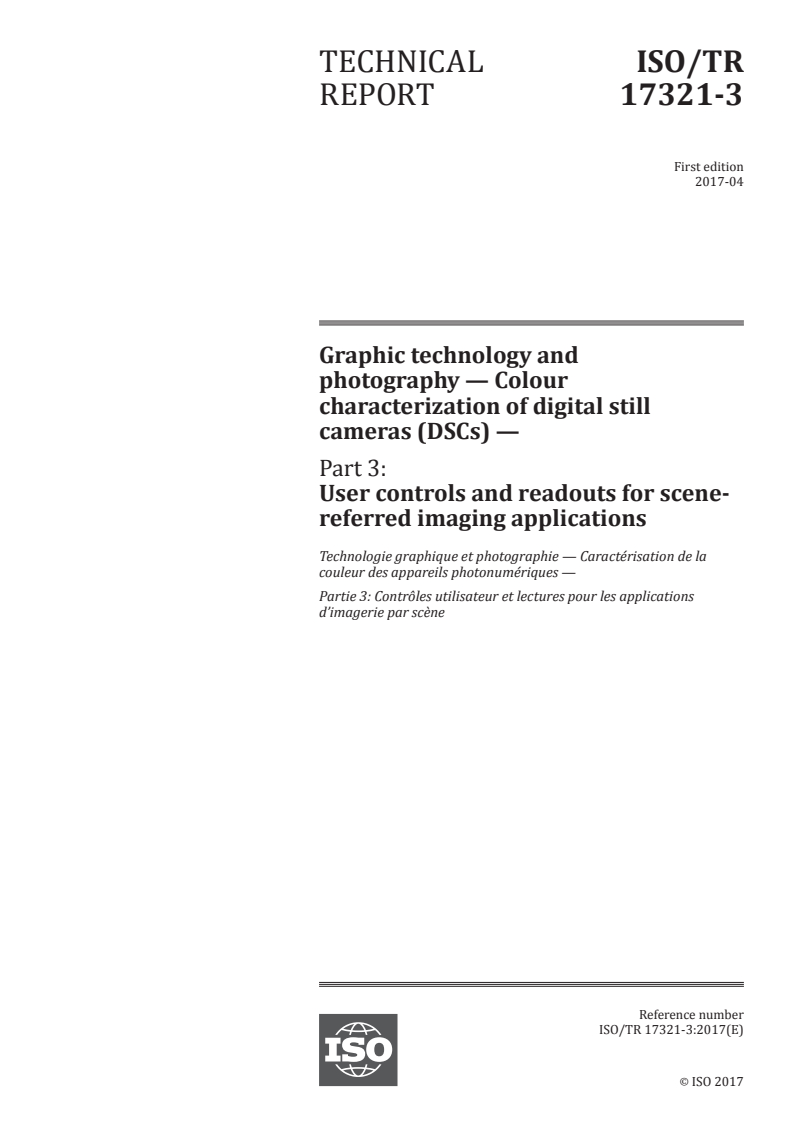 TECHNICAL REPORT

ISO/TR 17321-3

First edition
2017-04

Graphic technology and photography — Colour characterization of digital still cameras (DSCs) —

Part 3:
User controls and readouts for scene-referred imaging applications

Technologie graphique et photographie — Caractérisation de la couleur des appareils photonumériques —

Partie 3: Contrôles utilisateur et lectures pour les applications d'imagerie par scène

ISO

Reference number
ISO/TR 17321-3:2017(E)

© ISO 2017